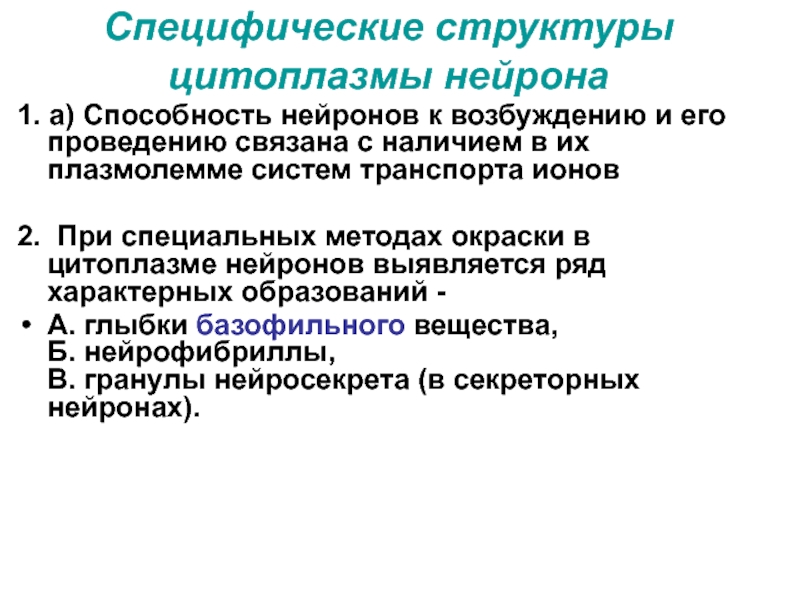 Специфические структуры цитоплазмы нейрона

1. а) Способность нейронов к возбуждению и его проведению связана с наличием в их плазмолемме систем транспорта ионов

2. При специальных методах окраски в цитоплазме нейронов выявляется ряд характерных образований -

• А. глыбки базофильного вещества,
Б. нейрофибриллы,
В. гранулы нейросекрета (в секреторных нейронах).